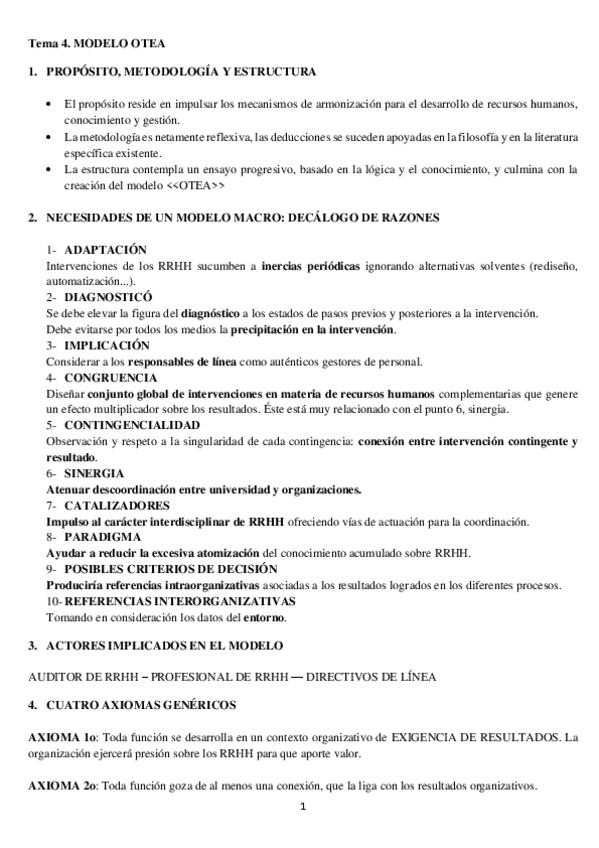 Tema 4. MODELO OTEA

1. PROPÓSITO, METODOLOGÍA Y ESTRUCTURA

• El propósito reside en impulsar los mecanismos de armonización para el desarrollo de recursos humanos, conocimiento y gestión.
• La metodología es netamente reflexiva, las deducciones se suceden apoyadas en la filosofía y en la literatura específica existente.
• La estructura contempla un ensayo progresivo, basado en la lógica y el conocimiento, y culmina con la creación del modelo <<OTEA>>

2. NECESIDADES DE UN MODELO MACRO: DECÁLOGO DE RAZONES

1- ADAPTACIÓN
Intervenciones de los RRHH sucumben a inercias periódicas ignorando alternativas solventes (rediseño, automatización...).
2- DIAGNOSTICÓ
Se debe elevar la figura del diagnóstico a los estados de pasos previos y posteriores a la intervención.
Debe evitarse por todos los medios la precipitación en la intervención.
3- IMPLICACIÓN
Considerar a los responsables de línea como auténticos gestores de personal.
4- CONGRUENCIA
Diseñar conjunto global de intervenciones en materia de recursos humanos complementarias que genere un efecto multiplicador sobre los resultados. Éste está muy relacionado con el punto 6, sinergia.
5- CONTINGENCIALIDAD
Observación y respeto a la singularidad de cada contingencia: conexión entre intervención contingente y resultado.
6- SINERGIA
Atenuar descoordinación entre universidad y organizaciones.
7- CATALIZADORES
Impulso al carácter interdisciplinar de RRHH ofreciendo vías de actuación para la coordinación.
8- PARADIGMA
Ayudar a reducir la excesiva atomización del conocimiento acumulado sobre RRHH.
9- POSIBLES CRITERIOS DE DECISIÓN
Produciría referencias intraorganizativas asociadas a los resultados logrados en los diferentes procesos.
10- REFERENCIAS INTERORGANIZATIVAS
Tomando en consideración los datos del entorno.

3. ACTORES IMPLICADOS EN EL MODELO

AUDITOR DE RRHH – PROFESIONAL DE RRHH — DIRECTIVOS DE LÍNEA

4. CUATRO AXIOMAS GENÉRICOS

AXIOMA 1o: Toda función se desarrolla en un contexto organizativo de EXIGENCIA DE RESULTADOS. La organización ejercerá presión sobre los RRHH para que aporte valor.

AXIOMA 2o: Toda función goza de al menos una conexión, que la liga con los resultados organizativos.

1